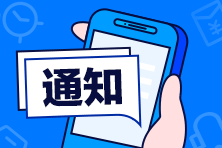 通知